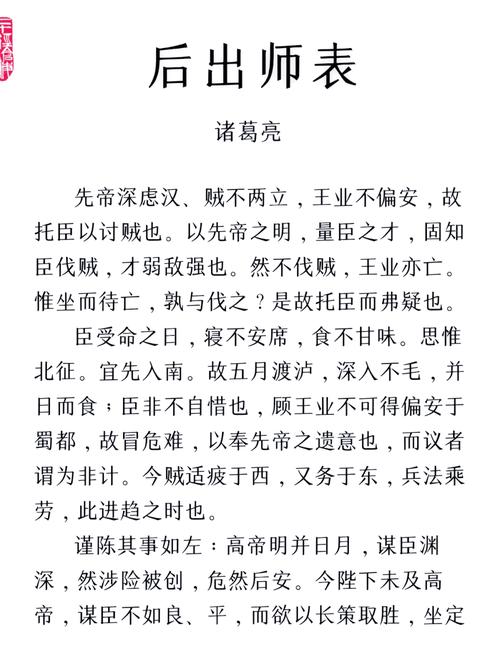 后出师表

诸葛亮

先帝深虑汉、贼不两立，王业不偏安，故托臣以讨贼也。以先帝之明，量臣之才，固知臣伐贼，才弱敌强也。然不伐贼，王业亦亡。惟坐而待亡，孰与伐之？是故托臣而弗疑也。

臣受命之日，寝不安席，食不甘味。思惟北征。宜先入南。故五月渡泸，深入不毛，并日而食；臣非不自惜也，顾王业不可得偏安于蜀都，故冒危难，以奉先帝之遗意也，而议者谓为非计。今贼适疲于西，又务于东，兵法乘劳，此进趋之时也。

谨陈其事如左：高帝明并日月，谋臣渊深，然涉险被创，危然后安。今陛下未及高帝，谋臣不如良、平，而欲以长策取胜，坐定